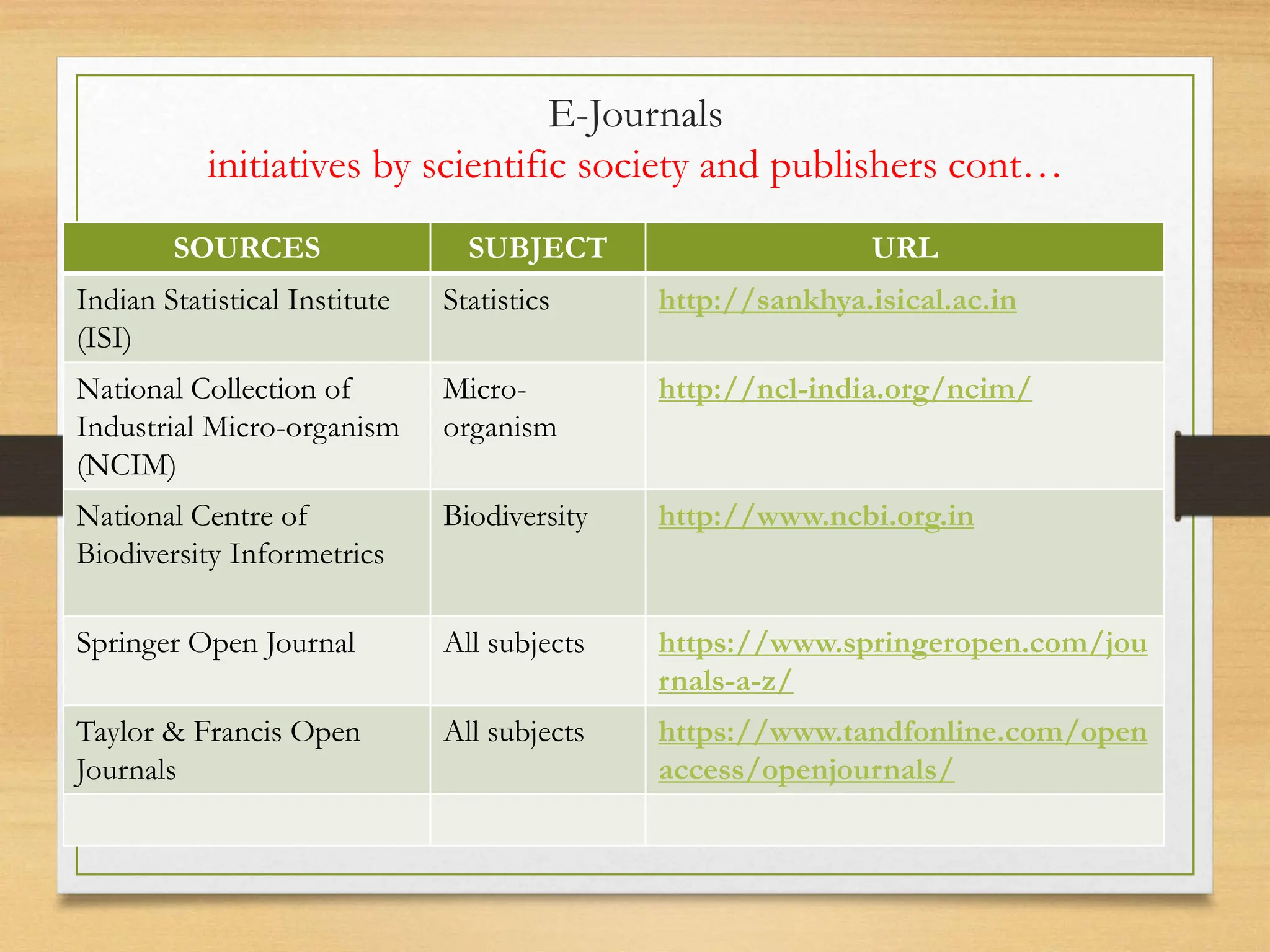 E-Journals
initiatives by scientific society and publishers cont…

| SOURCES | SUBJECT | URL |
|---|---|---|
| Indian Statistical Institute (ISI) | Statistics | http://sankhya.isical.ac.in |
| National Collection of Industrial Micro-organism (NCIM) | Micro-organism | http://ncl-india.org/ncim/ |
| National Centre of Biodiversity Informetrics | Biodiversity | http://www.ncbi.org.in |
| Springer Open Journal | All subjects | https://www.springeropen.com/journals-a-z/ |
| Taylor & Francis Open Journals | All subjects | https://www.tandfonline.com/openaccess/openjournals/ |
| | | |